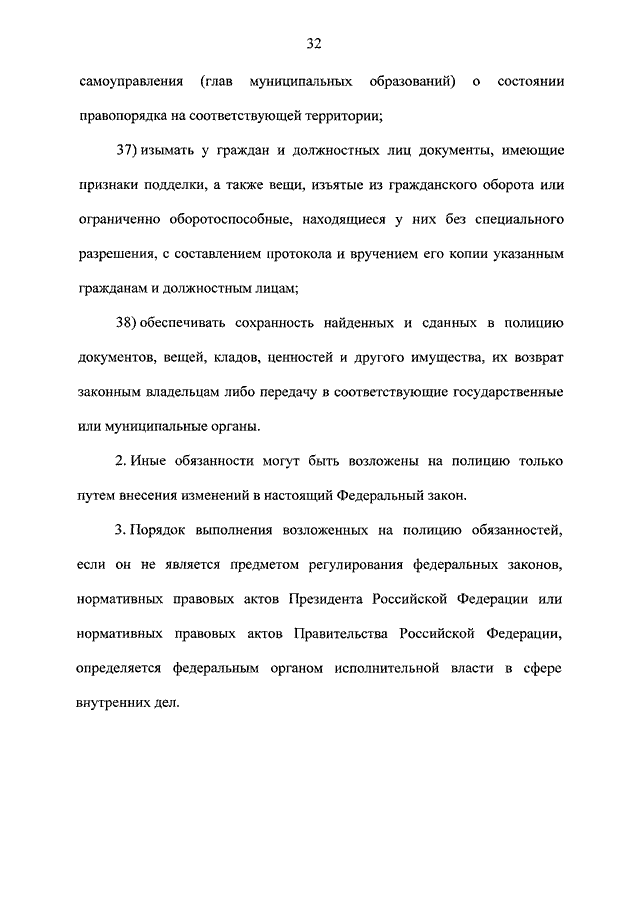 32

самоуправления (глав муниципальных образований) о состоянии правопорядка на соответствующей территории;

37) изымать у граждан и должностных лиц документы, имеющие признаки подделки, а также вещи, изъятые из гражданского оборота или ограниченно оборотоспособные, находящиеся у них без специального разрешения, с составлением протокола и вручением его копии указанным гражданам и должностным лицам;

38) обеспечивать сохранность найденных и сданных в полицию документов, вещей, кладов, ценностей и другого имущества, их возврат законным владельцам либо передачу в соответствующие государственные или муниципальные органы.

2. Иные обязанности могут быть возложены на полицию только путем внесения изменений в настоящий Федеральный закон.

3. Порядок выполнения возложенных на полицию обязанностей, если он не является предметом регулирования федеральных законов, нормативных правовых актов Президента Российской Федерации или нормативных правовых актов Правительства Российской Федерации, определяется федеральным органом исполнительной власти в сфере внутренних дел.